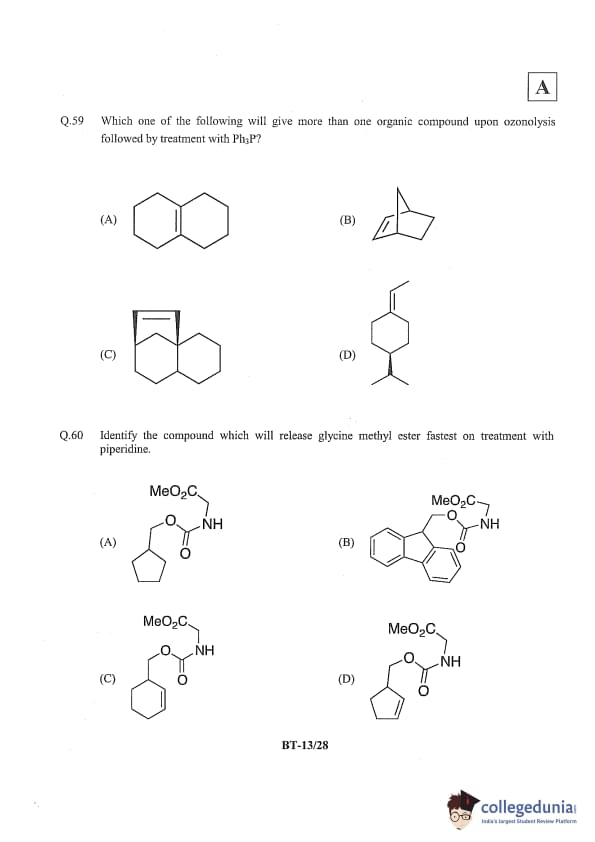 A

Q.59 Which one of the following will give more than one organic compound upon ozonolysis followed by treatment with $Ph_3P$?

(A)

(B)

(C)

(D)

Q.60 Identify the compound which will release glycine methyl ester fastest on treatment with piperidine.

(A) $MeO_2C$ O NH O

(B) $MeO_2C$ O NH O

(C) $MeO_2C$ O NH O

(D) $MeO_2C$ O NH O

BT-13/28

collegedunia
India's largest Student Review Platform